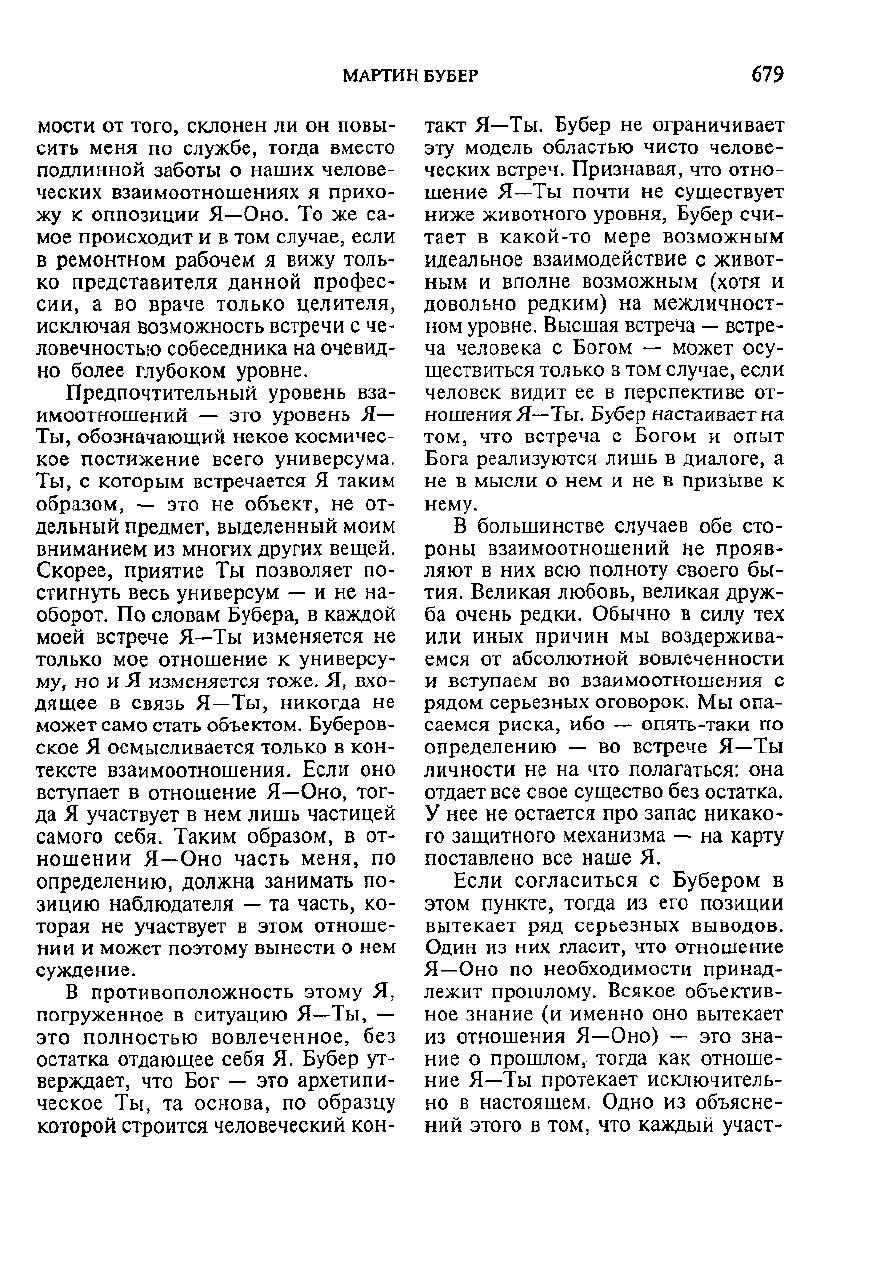 МАРТИН БУБЕР

679

мости от того, склонен ли он повысить меня по службе, тогда вместо подлинной заботы о наших человеческих взаимоотношениях я прихожу к оппозиции Я—Оно. То же самое происходит и в том случае, если в ремонтном рабочем я вижу только представителя данной профессии, а во враче только целителя, исключая возможность встречи с человечностью собеседника на очевидно более глубоком уровне.

Предпочтительный уровень взаимоотношений — это уровень Я—Ты, обозначающий некое космическое постижение всего универсума. Ты, с которым встречается Я таким образом, — это не объект, не отдельный предмет, выделенный моим вниманием из многих других вещей. Скорее, приятие Ты позволяет постигнуть весь универсум — и не наоборот. По словам Бубера, в каждой моей встрече Я—Ты изменяется не только мое отношение к универсуму, но и Я изменяется тоже. Я, входящее в связь Я—Ты, никогда не может само стать объектом. Буберовское Я осмысливается только в контексте взаимоотношения. Если оно вступает в отношение Я—Оно, тогда Я участвует в нем лишь частицей самого себя. Таким образом, в отношении Я—Оно часть меня, по определению, должна занимать позицию наблюдателя — та часть, которая не участвует в этом отношении и может поэтому вынести о нем суждение.

В противоположность этому Я, погруженное в ситуацию Я—Ты, — это полностью вовлеченное, без остатка отдающее себя Я. Бубер утверждает, что Бог — это архетипическое Ты, та основа, по образцу которой строится человеческий контакт Я—Ты. Бубер не ограничивает эту модель областью чисто человеческих встреч. Признавая, что отношение Я—Ты почти не существует ниже животного уровня, Бубер считает в какой-то мере возможным идеальное взаимодействие с животным и вполне возможным (хотя и довольно редким) на межличностном уровне. Высшая встреча — встреча человека с Богом — может осуществиться только в том случае, если человек видит ее в перспективе отношения Я—Ты. Бубер настаивает на том, что встреча с Богом и опыт Бога реализуются лишь в диалоге, а не в мысли о нем и не в призыве к нему.

В большинстве случаев обе стороны взаимоотношений не проявляют в них всю полноту своего бытия. Великая любовь, великая дружба очень редки. Обычно в силу тех или иных причин мы воздерживаемся от абсолютной вовлеченности и вступаем во взаимоотношения с рядом серьезных оговорок. Мы опасаемся риска, ибо — опять-таки по определению — во встрече Я—Ты личности не на что полагаться: она отдает все свое существо без остатка. У нее не остается про запас никакого защитного механизма — на карту поставлено все наше Я.

Если согласиться с Бубером в этом пункте, тогда из его позиции вытекает ряд серьезных выводов. Один из них гласит, что отношение Я—Оно по необходимости принадлежит прошлому. Всякое объективное знание (и именно оно вытекает из отношения Я—Оно) — это знание о прошлом, тогда как отношение Я—Ты протекает исключительно в настоящем. Одно из объяснений этого в том, что каждый участ-